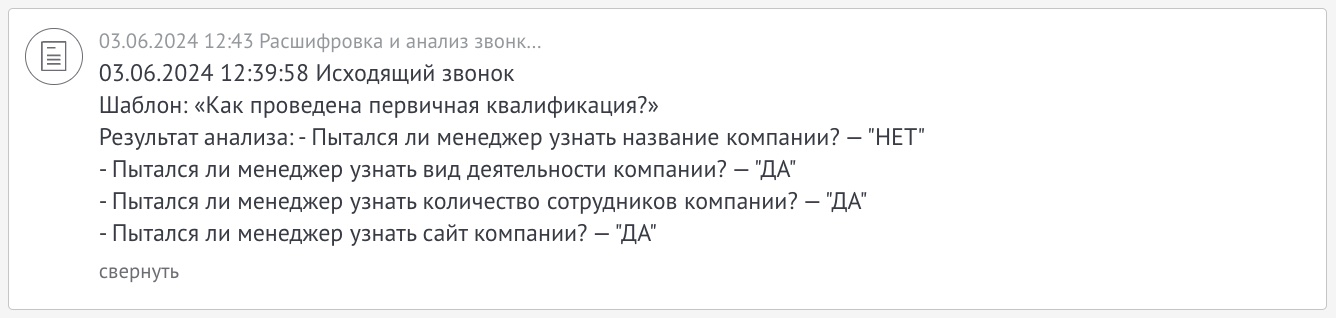 03.06.2024 12:43 Расшифровка и анализ звонк...
03.06.2024 12:39:58 Исходящий звонок
Шаблон: «Как проведена первичная квалификация?»
Результат анализа: - Пытался ли менеджер узнать название компании? — "НЕТ"
- Пытался ли менеджер узнать вид деятельности компании? — "ДА"
- Пытался ли менеджер узнать количество сотрудников компании? — "ДА"
- Пытался ли менеджер узнать сайт компании? — "ДА"
свернуть